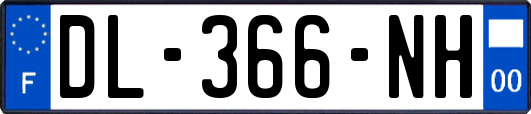 F
DL-366-NH
00